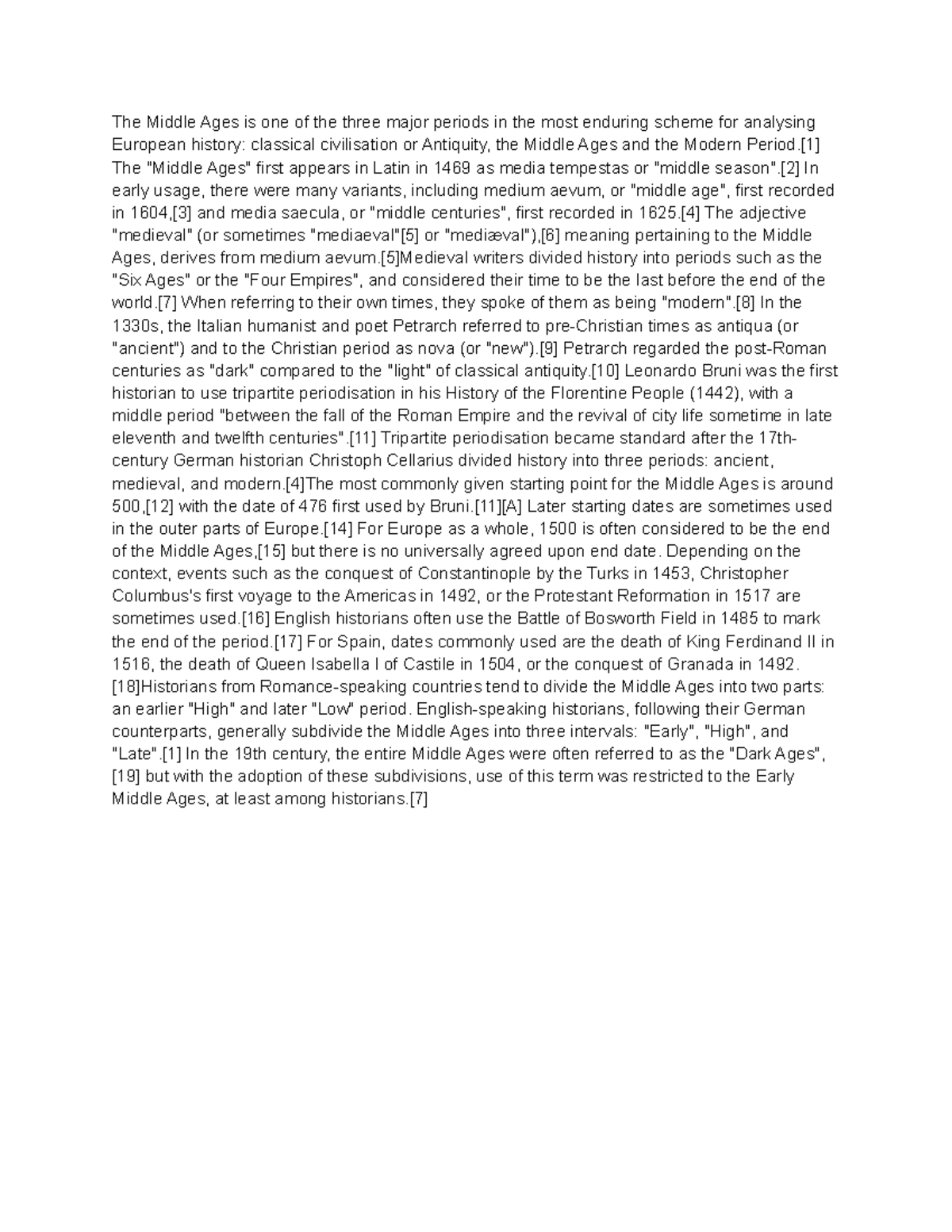 The Middle Ages is one of the three major periods in the most enduring scheme for analysing European history: classical civilisation or Antiquity, the Middle Ages and the Modern Period.[1] The "Middle Ages" first appears in Latin in 1469 as media tempestas or "middle season".[2] In early usage, there were many variants, including medium aevum, or "middle age", first recorded in 1604,[3] and media saecula, or "middle centuries", first recorded in 1625.[4] The adjective "medieval" (or sometimes "mediaeval"[5] or "mediæval"),[6] meaning pertaining to the Middle Ages, derives from medium aevum.[5]Medieval writers divided history into periods such as the "Six Ages" or the "Four Empires", and considered their time to be the last before the end of the world.[7] When referring to their own times, they spoke of them as being "modern".[8] In the 1330s, the Italian humanist and poet Petrarch referred to pre-Christian times as antiqua (or "ancient") and to the Christian period as nova (or "new").[9] Petrarch regarded the post-Roman centuries as "dark" compared to the "light" of classical antiquity.[10] Leonardo Bruni was the first historian to use tripartite periodisation in his History of the Florentine People (1442), with a middle period "between the fall of the Roman Empire and the revival of city life sometime in late eleventh and twelfth centuries".[11] Tripartite periodisation became standard after the 17th-century German historian Christoph Cellarius divided history into three periods: ancient, medieval, and modern.[4]The most commonly given starting point for the Middle Ages is around 500,[12] with the date of 476 first used by Bruni.[11][A] Later starting dates are sometimes used in the outer parts of Europe.[14] For Europe as a whole, 1500 is often considered to be the end of the Middle Ages,[15] but there is no universally agreed upon end date. Depending on the context, events such as the conquest of Constantinople by the Turks in 1453, Christopher Columbus's first voyage to the Americas in 1492, or the Protestant Reformation in 1517 are sometimes used.[16] English historians often use the Battle of Bosworth Field in 1485 to mark the end of the period.[17] For Spain, dates commonly used are the death of King Ferdinand II in 1516, the death of Queen Isabella I of Castile in 1504, or the conquest of Granada in 1492.[18]Historians from Romance-speaking countries tend to divide the Middle Ages into two parts: an earlier "High" and later "Low" period. English-speaking historians, following their German counterparts, generally subdivide the Middle Ages into three intervals: "Early", "High", and "Late".[1] In the 19th century, the entire Middle Ages were often referred to as the "Dark Ages",[19] but with the adoption of these subdivisions, use of this term was restricted to the Early Middle Ages, at least among historians.[7]